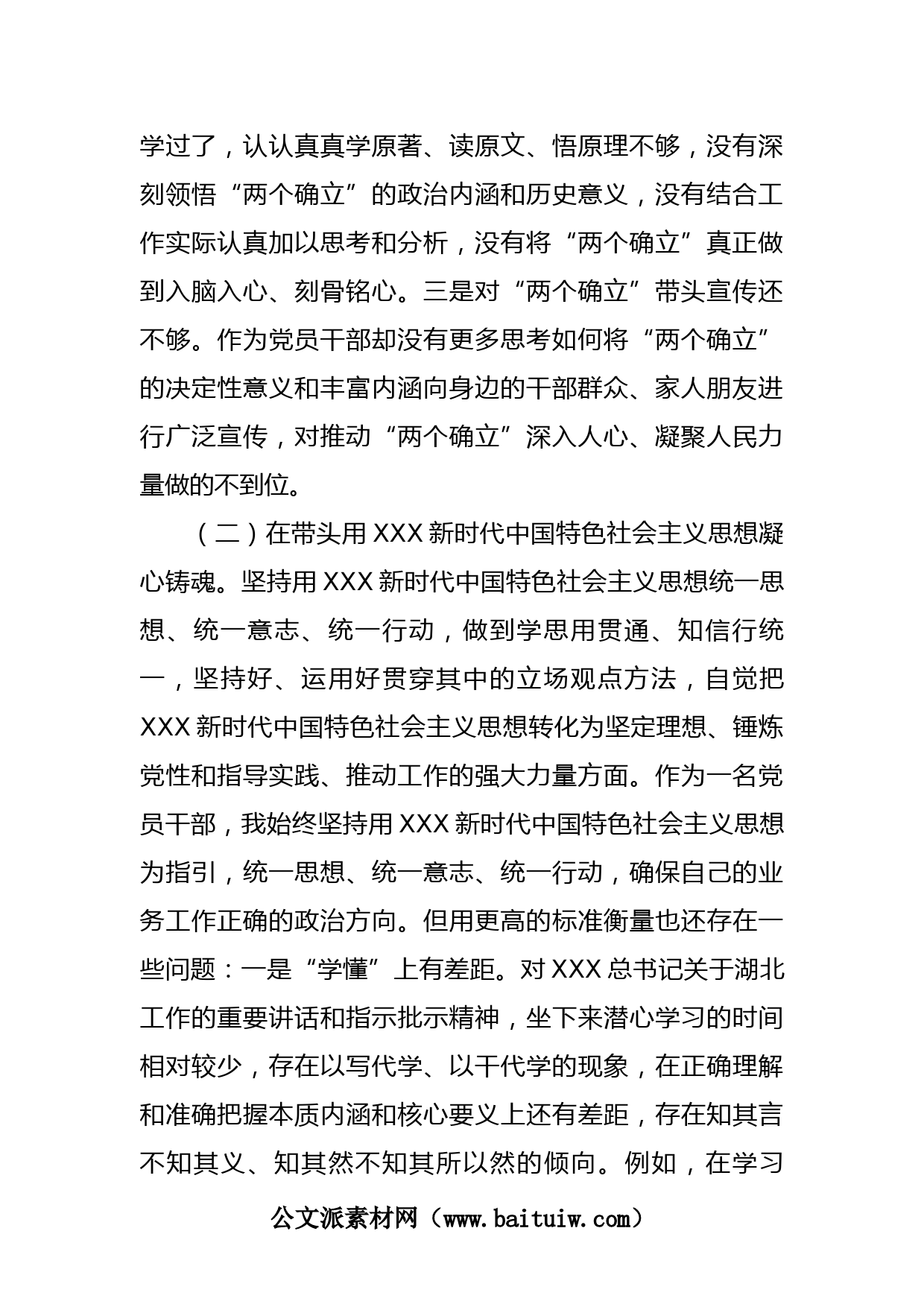 学过了，认认真真学原著、读原文、悟原理不够，没有深刻领悟“两个确立”的政治内涵和历史意义，没有结合工作实际认真加以思考和分析，没有将“两个确立”真正做到入脑入心、刻骨铭心。三是对“两个确立”带头宣传还不够。作为党员干部却没有更多思考如何将“两个确立”的决定性意义和丰富内涵向身边的干部群众、家人朋友进行广泛宣传，对推动“两个确立”深入人心、凝聚人民力量做的不到位。

（二）在带头用 XXX 新时代中国特色社会主义思想凝心铸魂。坚持用 XXX 新时代中国特色社会主义思想统一思想、统一意志、统一行动，做到学思用贯通、知信行统一，坚持好、运用好贯穿其中的立场观点方法，自觉把 XXX 新时代中国特色社会主义思想转化为坚定理想、锤炼党性和指导实践、推动工作的强大力量方面。作为一名党员干部，我始终坚持用 XXX 新时代中国特色社会主义思想为指引，统一思想、统一意志、统一行动，确保自己的业务工作正确的政治方向。但用更高的标准衡量也还存在一些问题：一是“学懂”上有差距。对 XXX 总书记关于湖北工作的重要讲话和指示批示精神，坐下来潜心学习的时间相对较少，存在以写代学、以干代学的现象，在正确理解和准确把握本质内涵和核心要义上还有差距，存在知其言不知其义、知其然不知其所以然的倾向。例如，在学习

公文派素材网（www.baituiw.com）